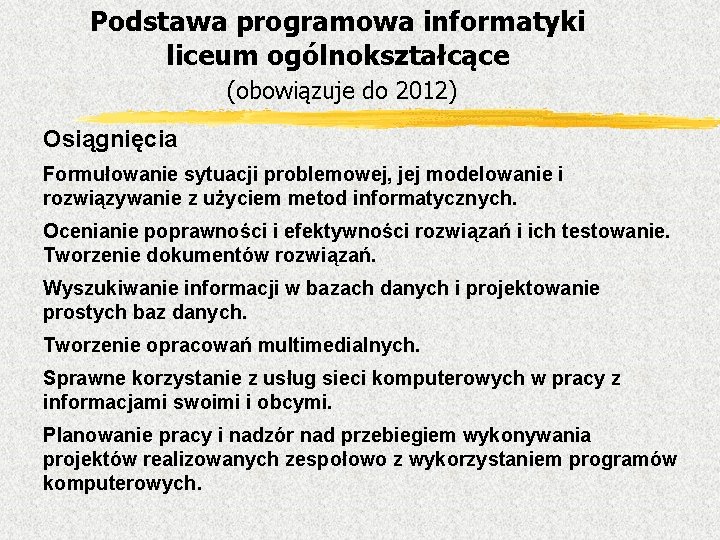 Podstawa programowa informatyki liceum ogólnokształcące
(obowiązuje do 2012)

Osiągnięcia

Formułowanie sytuacji problemowej, jej modelowanie i rozwiązywanie z użyciem metod informatycznych.

Ocenianie poprawności i efektywności rozwiązań i ich testowanie. Tworzenie dokumentów rozwiązań.

Wyszukiwanie informacji w bazach danych i projektowanie prostych baz danych.

Tworzenie opracowań multimedialnych.

Sprawne korzystanie z usług sieci komputerowych w pracy z informacjami swoimi i obcymi.

Planowanie pracy i nadzór nad przebiegiem wykonywania projektów realizowanych zespołowo z wykorzystaniem programów komputerowych.